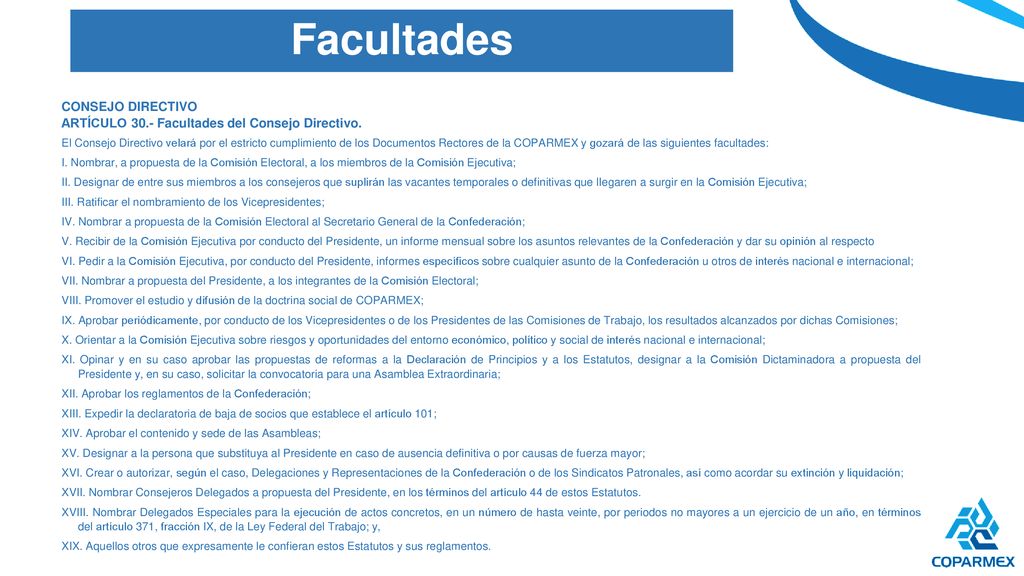 Facultades

CONSEJO DIRECTIVO
ARTÍCULO 30.- Facultades del Consejo Directivo.

El Consejo Directivo velará por el estricto cumplimiento de los Documentos Rectores de la COPARMEX y gozará de las siguientes facultades:

I. Nombrar, a propuesta de la Comisión Electoral, a los miembros de la Comisión Ejecutiva;

II. Designar de entre sus miembros a los consejeros que suplirán las vacantes temporales o definitivas que llegaren a surgir en la Comisión Ejecutiva;

III. Ratificar el nombramiento de los Vicepresidentes;

IV. Nombrar a propuesta de la Comisión Electoral al Secretario General de la Confederación;

V. Recibir de la Comisión Ejecutiva por conducto del Presidente, un informe mensual sobre los asuntos relevantes de la Confederación y dar su opinión al respecto

VI. Pedir a la Comisión Ejecutiva, por conducto del Presidente, informes específicos sobre cualquier asunto de la Confederación u otros de interés nacional e internacional;

VII. Nombrar a propuesta del Presidente, a los integrantes de la Comisión Electoral;

VIII. Promover el estudio y difusión de la doctrina social de COPARMEX;

IX. Aprobar periódicamente, por conducto de los Vicepresidentes o de los Presidentes de las Comisiones de Trabajo, los resultados alcanzados por dichas Comisiones;

X. Orientar a la Comisión Ejecutiva sobre riesgos y oportunidades del entorno económico, político y social de interés nacional e internacional;

XI. Opinar y en su caso aprobar las propuestas de reformas a la Declaración de Principios y a los Estatutos, designar a la Comisión Dictaminadora a propuesta del Presidente y, en su caso, solicitar la convocatoria para una Asamblea Extraordinaria;

XII. Aprobar los reglamentos de la Confederación;

XIII. Expedir la declaratoria de baja de socios que establece el artículo 101;

XIV. Aprobar el contenido y sede de las Asambleas;

XV. Designar a la persona que substituya al Presidente en caso de ausencia definitiva o por causas de fuerza mayor;

XVI. Crear o autorizar, según el caso, Delegaciones y Representaciones de la Confederación o de los Sindicatos Patronales, así como acordar su extinción y liquidación;

XVII. Nombrar Consejeros Delegados a propuesta del Presidente, en los términos del artículo 44 de estos Estatutos.

XVIII. Nombrar Delegados Especiales para la ejecución de actos concretos, en un número de hasta veinte, por periodos no mayores a un ejercicio de un año, en términos del artículo 371, fracción IX, de la Ley Federal del Trabajo; y,

XIX. Aquellos otros que expresamente le confieran estos Estatutos y sus reglamentos.

COPARMEX